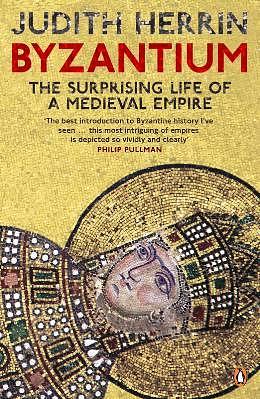 JUDITH HERRIN

BYZANTIUM

THE SURPRISING LIFE OF A MEDIEVAL EMPIRE

'The best introduction to Byzantine history I've seen ... this most intriguing of empires is depicted so vividly and clearly'
PHILIP PULLMAN